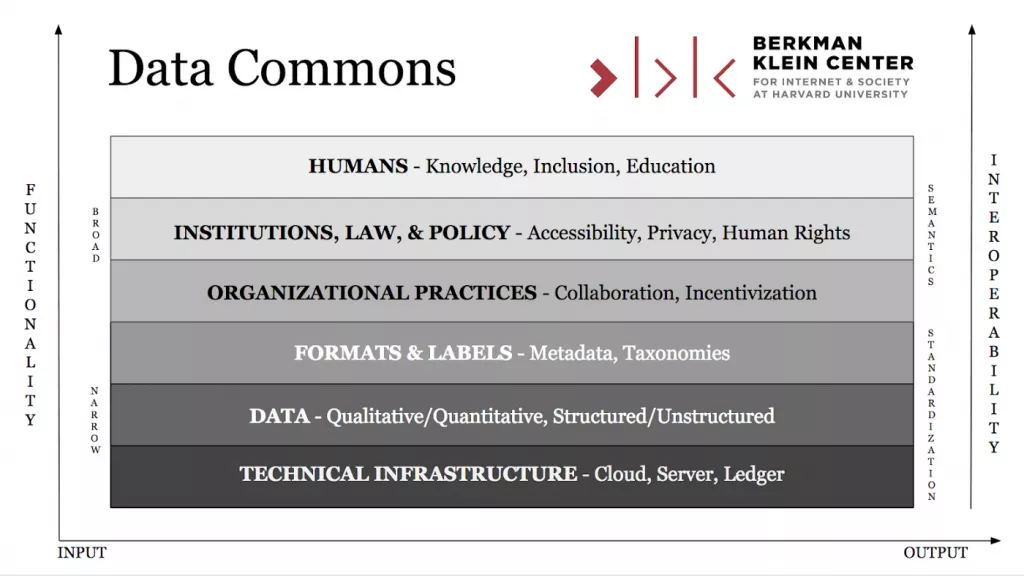 Data Commons

BERKMAN KLEIN CENTER
FOR INTERNET & SOCIETY AT HARVARD UNIVERSITY

FUNCTIONALITY

BROAD

NARROW

HUMANS - Knowledge, Inclusion, Education

INSTITUTIONS, LAW, & POLICY - Accessibility, Privacy, Human Rights

ORGANIZATIONAL PRACTICES - Collaboration, Incentivization

FORMATS & LABELS - Metadata, Taxonomies

DATA - Qualitative/Quantitative, Structured/Unstructured

TECHNICAL INFRASTRUCTURE - Cloud, Server, Ledger

SEMANTICS

STANDARDIZATION

INTEROPERABILITY

INPUT

OUTPUT